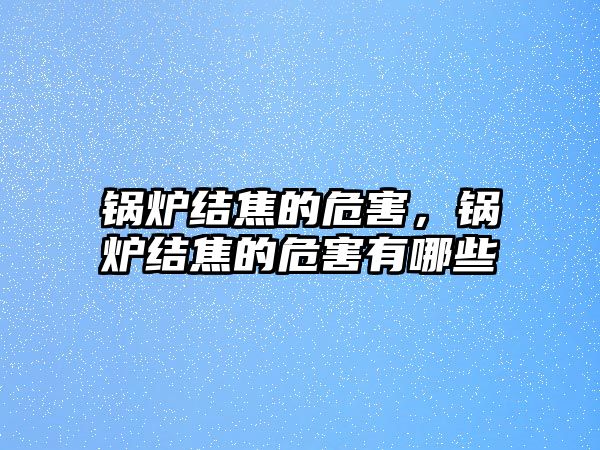 锅炉结焦的危害，锅炉结焦的危害有哪些